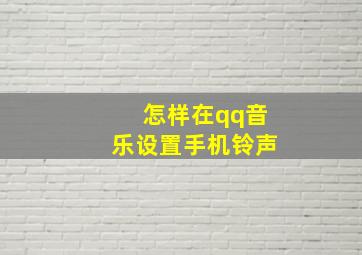 怎样在qq音乐设置手机铃声